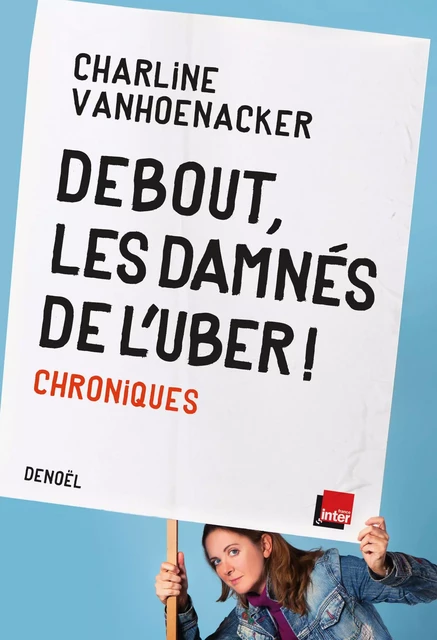 CHARLINE VANHOENACKER

DEBOUT, LES DAMNÉS DE L'UBER !

CHRONIQUES

DENOËL

france inter